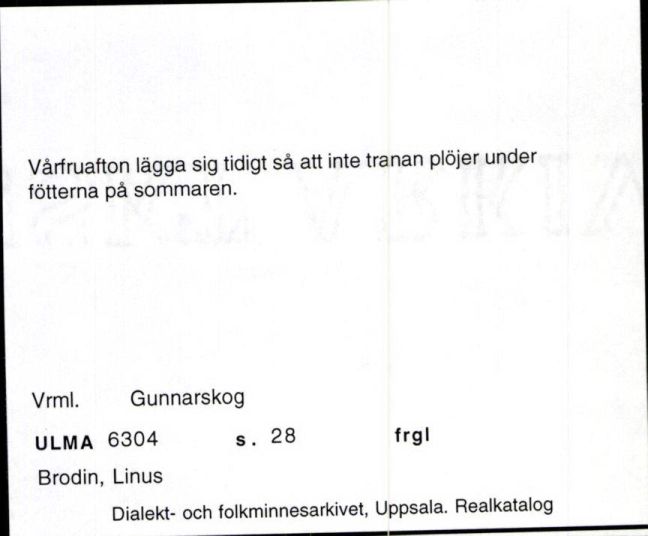 Vårfruafton lägga sig tidigt så att inte tranan plöjer under fötterna på sommaren.

Vrml. Gunnarskog

ULMA 6304 s. 28 frgl

Brodin, Linus

Dialekt- och folkminnesarkivet, Uppsala. Realkatalog